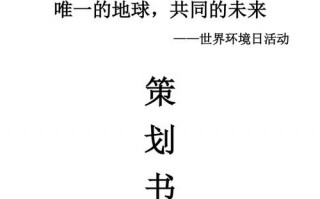 唯一的地球，共同的未来

——世界环境日活动

策

划

书